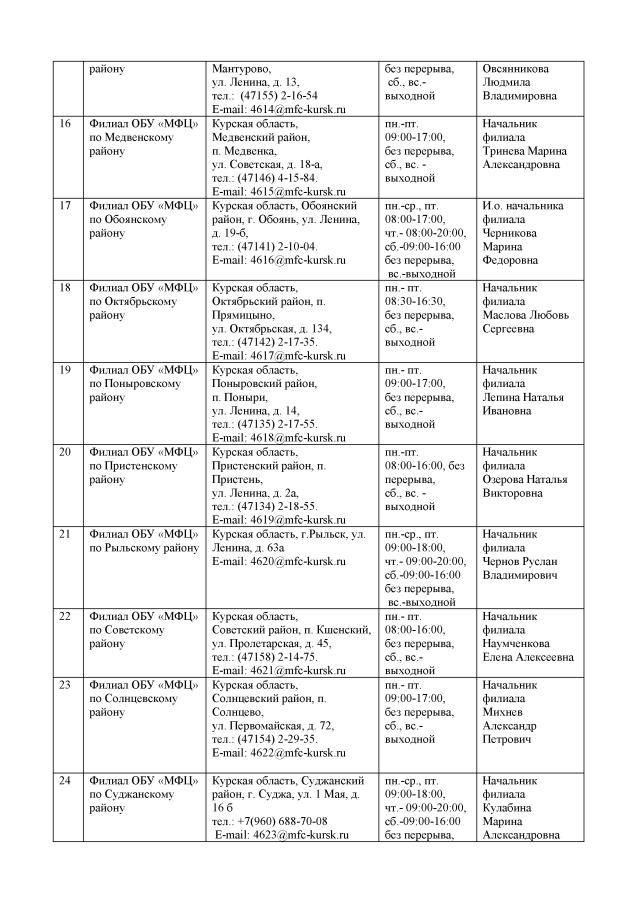 | | району | Мантурово, ул. Ленина, д. 13, тел.: (47155) 2-16-54 E-mail: 4614@mfc-kursk.ru | без перерыва, сб., вс.- выходной | Овсянникова Людмила Владимировна |
|---|---|---|---|---|
| 16 | Филиал ОБУ «МФЦ» по Медвенскому району | Курская область, Медвенский район, п. Медвенка, ул. Советская, д. 18-а, тел.: (47146) 4-15-84. E-mail: 4615@mfc-kursk.ru | пн.-пт. 09:00-17:00, без перерыва, сб., вс. - выходной | Начальник филиала Тринева Марина Александровна |
| 17 | Филиал ОБУ «МФЦ» по Обоянскому району | Курская область, Обоянский район, г. Обоянь, ул. Ленина, д. 19-б, тел.: (47141) 2-10-04. E-mail: 4616@mfc-kursk.ru | пн.-ср., пт. 08:00-17:00, чт.- 08:00-20:00, сб.-09:00-16:00 без перерыва, вс.-выходной | И.о. начальника филиала Черникова Марина Федоровна |
| 18 | Филиал ОБУ «МФЦ» по Октябрьскому району | Курская область, Октябрьский район, п. Прямицыно, ул. Октябрьская, д. 134, тел.: (47142) 2-17-35. E-mail: 4617@mfc-kursk.ru | пн.- пт. 08:30-16:30, без перерыва, сб., вс.- выходной | Начальник филиала Маслова Любовь Сергеевна |
| 19 | Филиал ОБУ «МФЦ» по Поныровскому району | Курская область, Поныровский район, п. Поныри, ул. Ленина, д. 14, тел.: (47135) 2-17-55. E-mail: 4618@mfc-kursk.ru | пн.- пт. 09:00-17:00, без перерыва, сб., вс.- выходной | Начальник филиала Лепина Наталья Ивановна |
| 20 | Филиал ОБУ «МФЦ» по Пристенскому району | Курская область, Пристенский район, п. Пристень, ул. Ленина, д. 2а, тел.: (47134) 2-18-55. E-mail: 4619@mfc-kursk.ru | пн.-пт. 08:00-16:00, без перерыва, сб., вс. - выходной | Начальник филиала Озерова Наталья Викторовна |
| 21 | Филиал ОБУ «МФЦ» по Рыльскому району | Курская область, г.Рыльск, ул. Ленина, д. 63а E-mail: 4620@mfc-kursk.ru | пн.-ср., пт. 09:00-18:00, чт.- 09:00-20:00, сб.-09:00-16:00 без перерыва, вс.-выходной | Начальник филиала Чернов Руслан Владимирович |
| 22 | Филиал ОБУ «МФЦ» по Советскому району | Курская область, Советский район, п. Кшенский, ул. Пролетарская, д. 45, тел.: (47158) 2-14-75. E-mail: 4621@mfc-kursk.ru | пн.- пт. 08:00-16:00, без перерыва, сб., вс.- выходной | Начальник филиала Наумченкова Елена Алексеевна |
| 23 | Филиал ОБУ «МФЦ» по Солнцевскому району | Курская область, Солнцевский район, п. Солнцево, ул. Первомайская, д. 72, тел.: (47154) 2-29-35. E-mail: 4622@mfc-kursk.ru | пн.- пт. 09:00-17:00, без перерыва, сб., вс.- выходной | Начальник филиала Михнев Александр Петрович |
| 24 | Филиал ОБУ «МФЦ» по Суджанскому району | Курская область, Суджанский район, г. Суджа, ул. 1 Мая, д. 16 б тел.: +7(960) 688-70-08 E-mail: 4623@mfc-kursk.ru | пн.-ср., пт. 09:00-18:00, чт.- 09:00-20:00, сб.-09:00-16:00 без перерыва, | Начальник филиала Кулабина Марина Александровна |